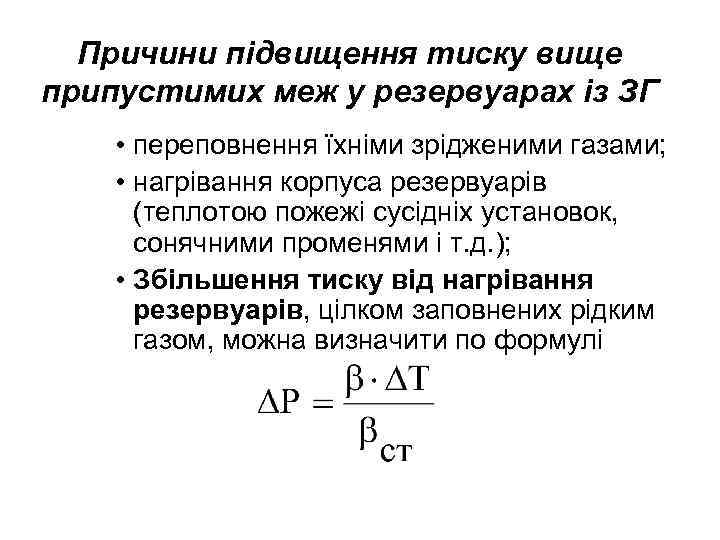 Причини підвищення тиску вище припустимих меж у резервуарах із ЗГ

• переповнення їхніми зрідженими газами;
• нагрівання корпуса резервуарів (теплотою пожежі сусідніх установок, сонячними променями і т.д.);
• Збільшення тиску від нагрівання резервуарів, цілком заповнених рідким газом, можна визначити по формулі

$\Delta P = \frac{\beta \cdot \Delta T}{\beta_{ст}}$